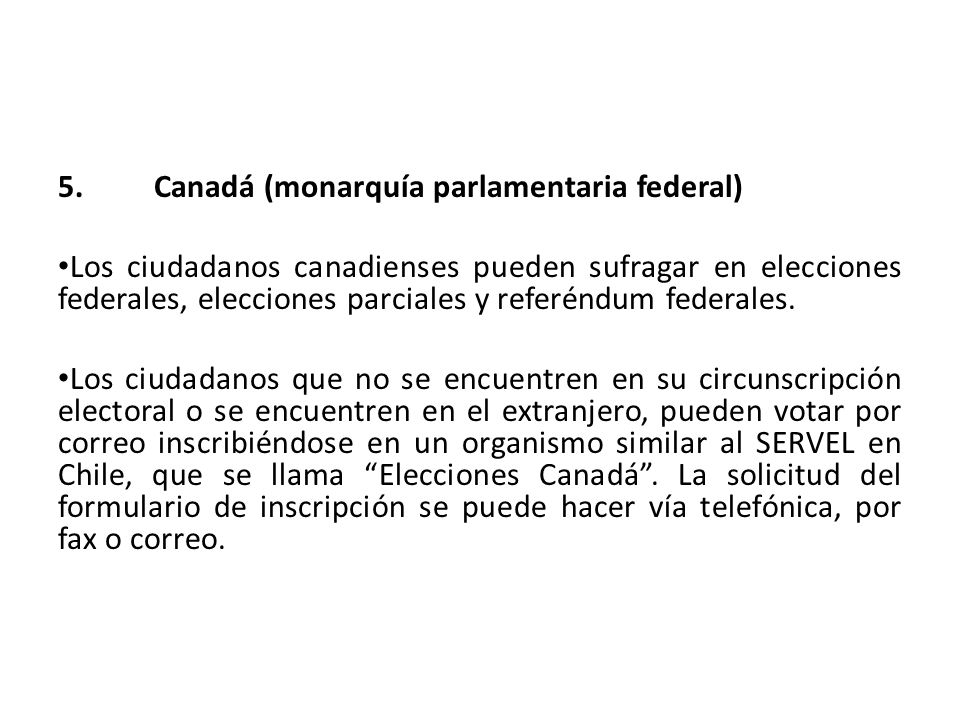 5. Canadá (monarquía parlamentaria federal)

•Los ciudadanos canadienses pueden sufragar en elecciones federales, elecciones parciales y referéndum federales.

•Los ciudadanos que no se encuentren en su circunscripción electoral o se encuentren en el extranjero, pueden votar por correo inscribiéndose en un organismo similar al SERVEL en Chile, que se llama “Elecciones Canadá”. La solicitud del formulario de inscripción se puede hacer vía telefónica, por fax o correo.